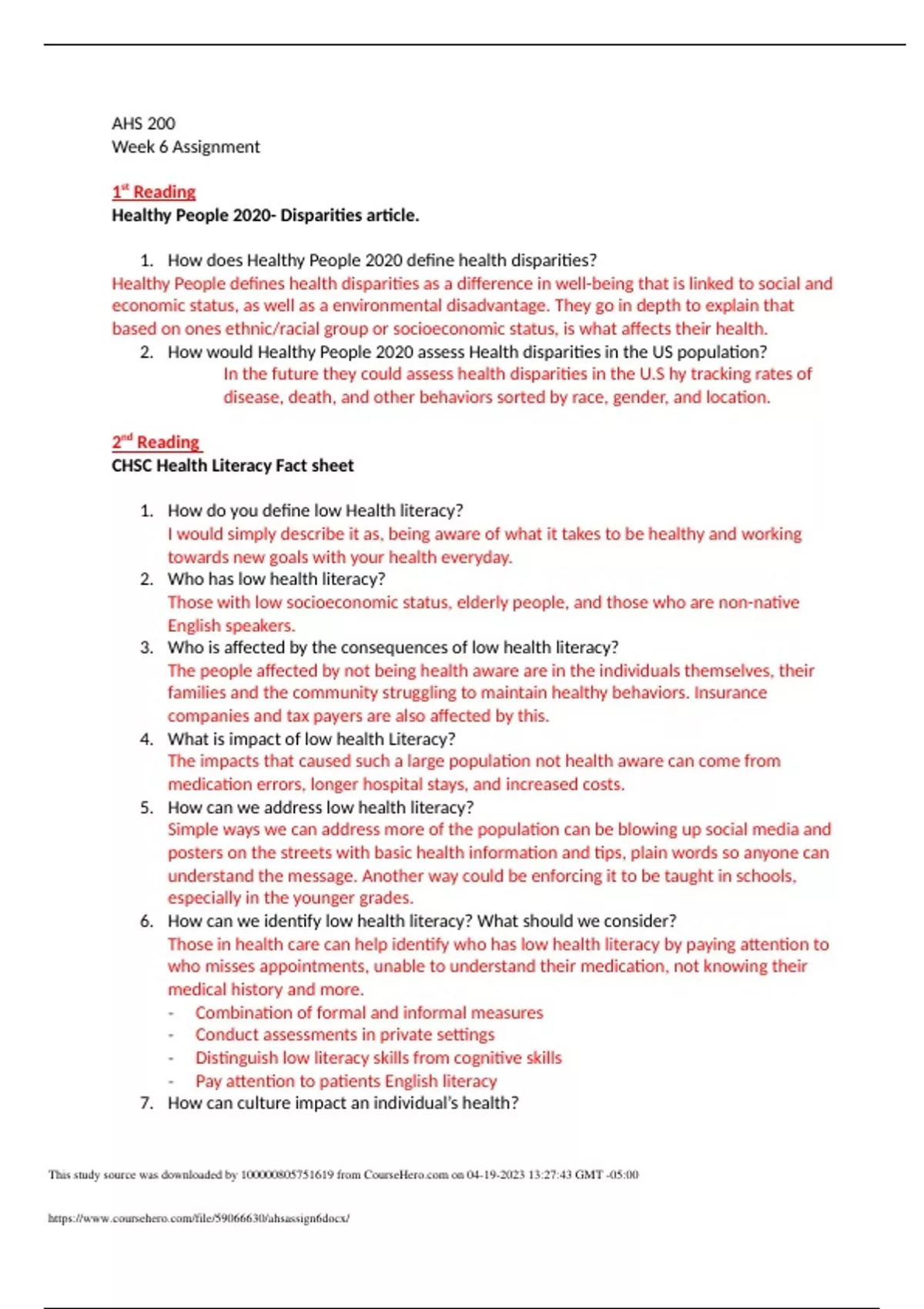 AHS 200
Week 6 Assignment

1st Reading
Healthy People 2020- Disparities article.

1. How does Healthy People 2020 define health disparities?
Healthy People defines health disparities as a difference in well-being that is linked to social and economic status, as well as a environmental disadvantage. They go in depth to explain that based on ones ethnic/racial group or socioeconomic status, is what affects their health.
2. How would Healthy People 2020 assess Health disparities in the US population?
In the future they could assess health disparities in the U.S hy tracking rates of disease, death, and other behaviors sorted by race, gender, and location.

2nd Reading
CHSC Health Literacy Fact sheet

1. How do you define low Health literacy?
I would simply describe it as, being aware of what it takes to be healthy and working towards new goals with your health everyday.
2. Who has low health literacy?
Those with low socioeconomic status, elderly people, and those who are non-native English speakers.
3. Who is affected by the consequences of low health literacy?
The people affected by not being health aware are in the individuals themselves, their families and the community struggling to maintain healthy behaviors. Insurance companies and tax payers are also affected by this.
4. What is impact of low health Literacy?
The impacts that caused such a large population not health aware can come from medication errors, longer hospital stays, and increased costs.
5. How can we address low health literacy?
Simple ways we can address more of the population can be blowing up social media and posters on the streets with basic health information and tips, plain words so anyone can understand the message. Another way could be enforcing it to be taught in schools, especially in the younger grades.
6. How can we identify low health literacy? What should we consider?
Those in health care can help identify who has low health literacy by paying attention to who misses appointments, unable to understand their medication, not knowing their medical history and more.
- Combination of formal and informal measures
- Conduct assessments in private settings
- Distinguish low literacy skills from cognitive skills
- Pay attention to patients English literacy
7. How can culture impact an individual's health?

This study source was downloaded by 100000805751619 from CourseHero.com on 04-19-2023 13:27:43 GMT -05:00

https://www.coursehero.com/file/59066630/ahsassign6docx/